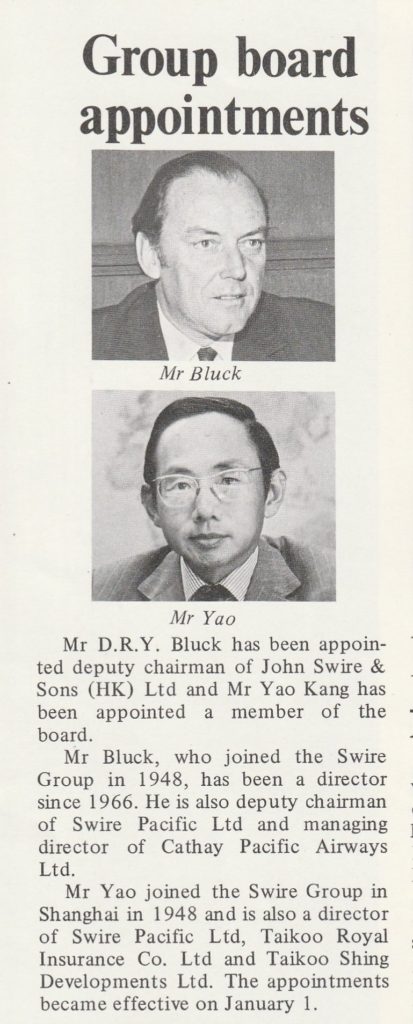 Group board appointments

Mr Bluck

Mr Yao

Mr D.R.Y. Bluck has been appointed deputy chairman of John Swire & Sons (HK) Ltd and Mr Yao Kang has been appointed a member of the board.

Mr Bluck, who joined the Swire Group in 1948, has been a director since 1966. He is also deputy chairman of Swire Pacific Ltd and managing director of Cathay Pacific Airways Ltd.

Mr Yao joined the Swire Group in Shanghai in 1948 and is also a director of Swire Pacific Ltd, Taikoo Royal Insurance Co. Ltd and Taikoo Shing Developments Ltd. The appointments became effective on January 1.